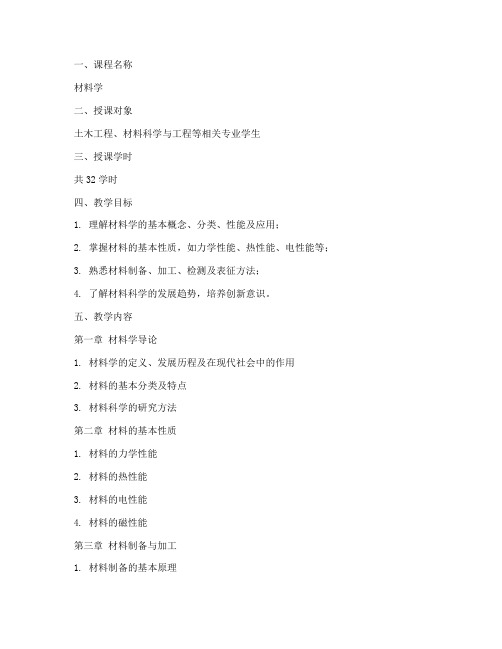 一、课程名称

材料学

二、授课对象

土木工程、材料科学与工程等相关专业学生

三、授课学时

共 32 学时

四、教学目标

1. 理解材料学的基本概念、分类、性能及应用；

2. 掌握材料的基本性质，如力学性能、热性能、电性能等；

3. 熟悉材料制备、加工、检测及表征方法；

4. 了解材料科学的发展趋势，培养创新意识。

五、教学内容

第一章 材料学导论

1. 材料学的定义、发展历程及在现代社会中的作用

2. 材料的基本分类及特点

3. 材料科学的研究方法

第二章 材料的基本性质

1. 材料的力学性能

2. 材料的热性能

3. 材料的电性能

4. 材料的磁性能

第三章 材料制备与加工

1. 材料制备的基本原理